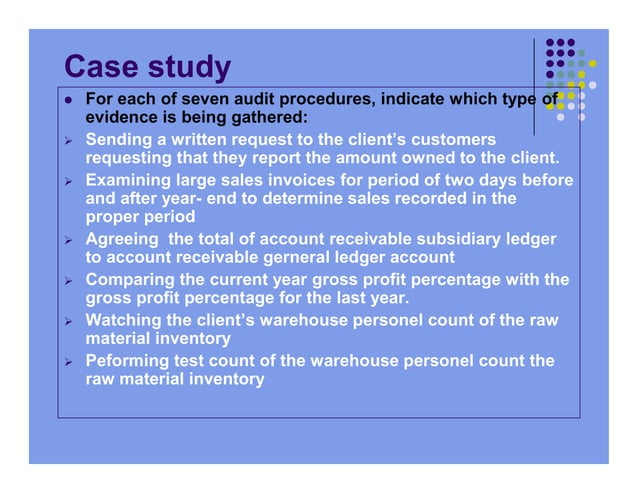 Case study

• For each of seven audit procedures, indicate which type of evidence is being gathered:

➢ Sending a written request to the client's customers requesting that they report the amount owned to the client.

➢ Examining large sales invoices for period of two days before and after year- end to determine sales recorded in the proper period

➢ Agreeing the total of account receivable subsidiary ledger to account receivable gerneral ledger account

➢ Comparing the current year gross profit percentage with the gross profit percentage for the last year.

➢ Watching the client's warehouse personel count of the raw material inventory

➢ Peforming test count of the warehouse personel count the raw material inventory